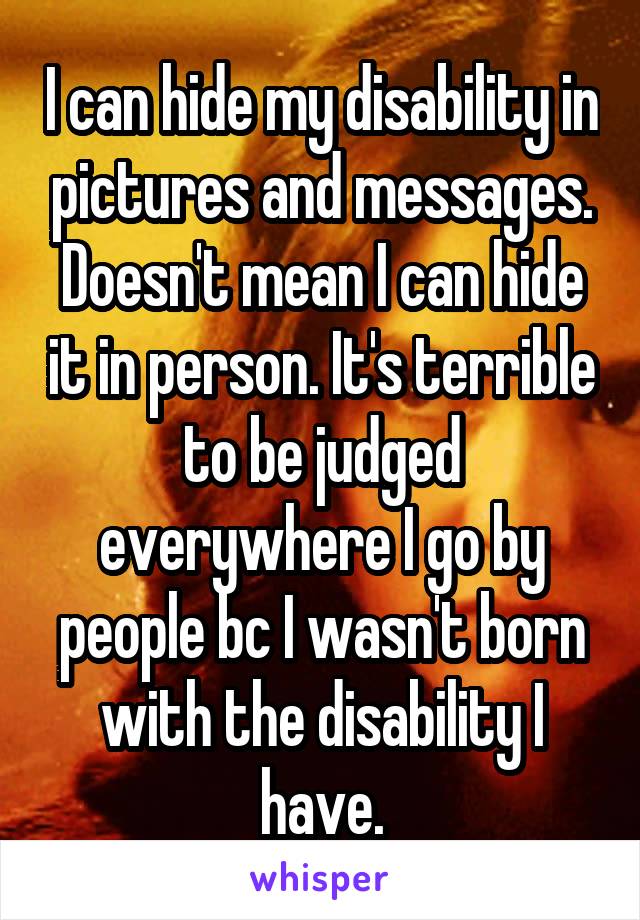 I can hide my disability in pictures and messages. Doesn't mean I can hide it in person. It's terrible to be judged everywhere I go by people bc I wasn't born with the disability I have.

whisper